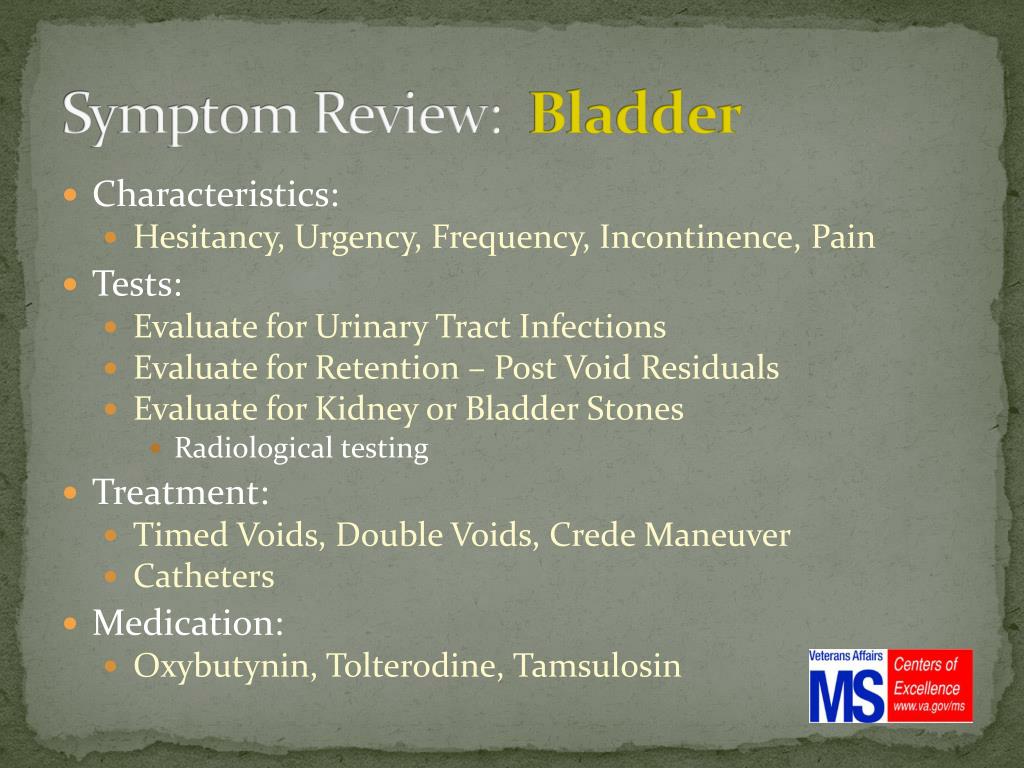 Symptom Review: Bladder

- Characteristics:
  - Hesitancy, Urgency, Frequency, Incontinence, Pain
- Tests:
  - Evaluate for Urinary Tract Infections
  - Evaluate for Retention – Post Void Residuals
  - Evaluate for Kidney or Bladder Stones
    - Radiological testing
- Treatment:
  - Timed Voids, Double Voids, Crede Maneuver
  - Catheters
- Medication:
  - Oxybutynin, Tolterodine, Tamsulosin

Veterans Affairs MS Centers of Excellence www.va.gov/ms